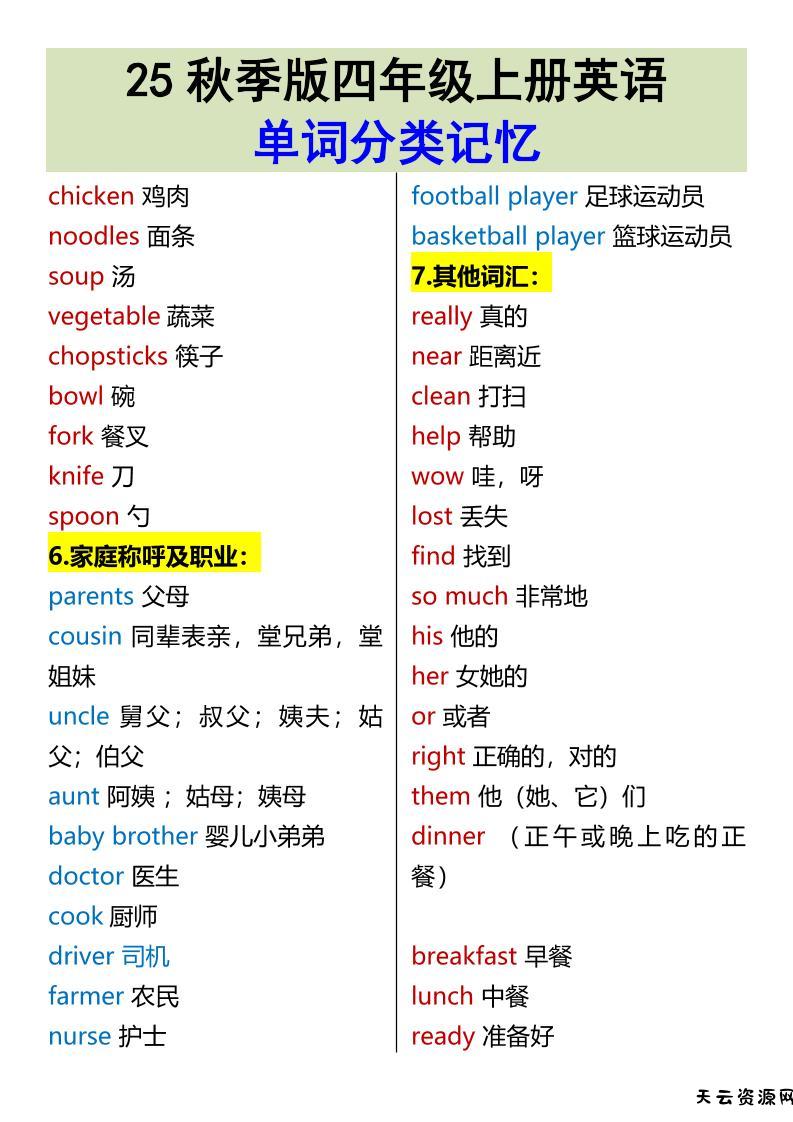 25 秋季版四年级上册英语
单词分类记忆

chicken 鸡肉
noodles 面条
soup 汤
vegetable 蔬菜
chopsticks 筷子
bowl 碗
fork 餐叉
knife 刀
spoon 勺
6.家庭称呼及职业：
parents 父母
cousin 同辈表亲，堂兄弟，堂姐妹
uncle 舅父；叔父；姨夫；姑父；伯父
aunt 阿姨；姑母；姨母
baby brother 婴儿小弟弟
doctor 医生
cook 厨师
driver 司机
farmer 农民
nurse 护士

football player 足球运动员
basketball player 篮球运动员
7.其他词汇：
really 真的
near 距离近
clean 打扫
help 帮助
wow 哇，呀
lost 丢失
find 找到
so much 非常地
his 他的
her 女她的
or 或者
right 正确的，对的
them 他（她、它）们
dinner （正午或晚上吃的正餐）

breakfast 早餐
lunch 中餐
ready 准备好

天云资源网